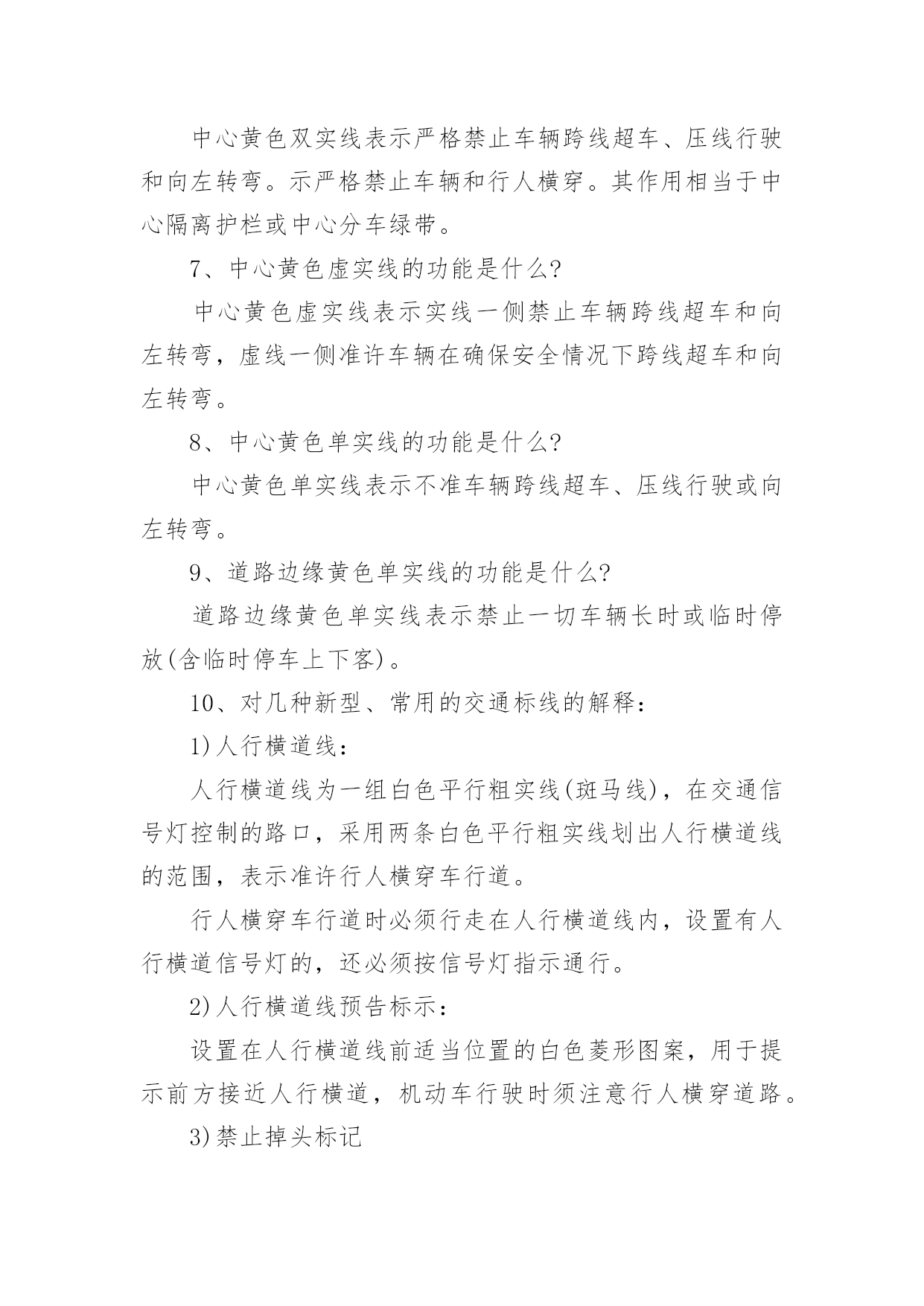 中心黄色双实线表示严格禁止车辆跨线超车、压线行驶和向左转弯。示严格禁止车辆和行人横穿。其作用相当于中心隔离护栏或中心分车绿带。

7、中心黄色虚实线的功能是什么?

中心黄色虚实线表示实线一侧禁止车辆跨线超车和向左转弯，虚线一侧准许车辆在确保安全情况下跨线超车和向左转弯。

8、中心黄色单实线的功能是什么?

中心黄色单实线表示不准车辆跨线超车、压线行驶或向左转弯。

9、道路边缘黄色单实线的功能是什么?

道路边缘黄色单实线表示禁止一切车辆长时或临时停放(含临时停车上下客)。

10、对几种新型、常用的交通标线的解释：

1)人行横道线：

人行横道线为一组白色平行粗实线(斑马线)，在交通信号灯控制的路口，采用两条白色平行粗实线划出人行横道线的范围，表示准许行人横穿车行道。

行人横穿车行道时必须行走在人行横道线内，设置有人行横道信号灯的，还必须按信号灯指示通行。

2)人行横道线预告标示：

设置在人行横道线前适当位置的白色菱形图案，用于提示前方接近人行横道，机动车行驶时须注意行人横穿道路。

3)禁止掉头标记